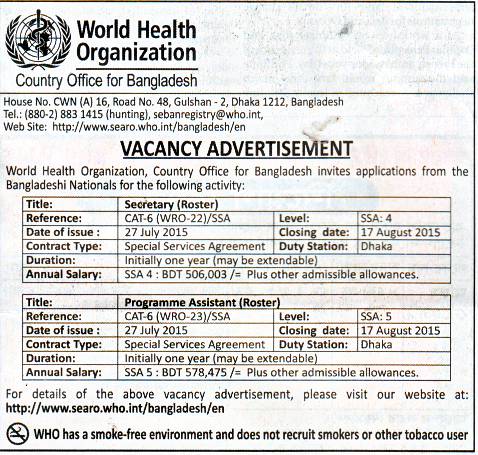 World Health Organization
Country Office for Bangladesh

House No. CWN (A) 16, Road No. 48, Gulshan - 2, Dhaka 1212, Bangladesh
Tel.: (880-2) 883 1415 (hunting), sebanregistry@who.int,
Web Site: http://www.searo.who.int/bangladesh/en

VACANCY ADVERTISEMENT

World Health Organization, Country Office for Bangladesh invites applications from the Bangladeshi Nationals for the following activity:

| Title: | Secretary (Roster) | | |
|---|---|---|---|
| Reference: | CAT-6 (WRO-22)/SSA | Level: | SSA: 4 |
| Date of issue : | 27 July 2015 | Closing date: | 17 August 2015 |
| Contract Type: | Special Services Agreement | Duty Station: | Dhaka |
| Duration: | Initially one year (may be extendable) | | |
| Annual Salary: | SSA 4 : BDT 506,003 /= Plus other admissible allowances. | | |

| Title: | Programme Assistant (Roster) | | |
|---|---|---|---|
| Reference: | CAT-6 (WRO-23)/SSA | Level: | SSA: 5 |
| Date of issue : | 27 July 2015 | Closing date: | 17 August 2015 |
| Contract Type: | Special Services Agreement | Duty Station: | Dhaka |
| Duration: | Initially one year (may be extendable) | | |
| Annual Salary: | SSA 5 : BDT 578,475 /= Plus other admissible allowances. | | |

For details of the above vacancy advertisement, please visit our website at: http://www.searo.who.int/bangladesh/en

WHO has a smoke-free environment and does not recruit smokers or other tobacco user